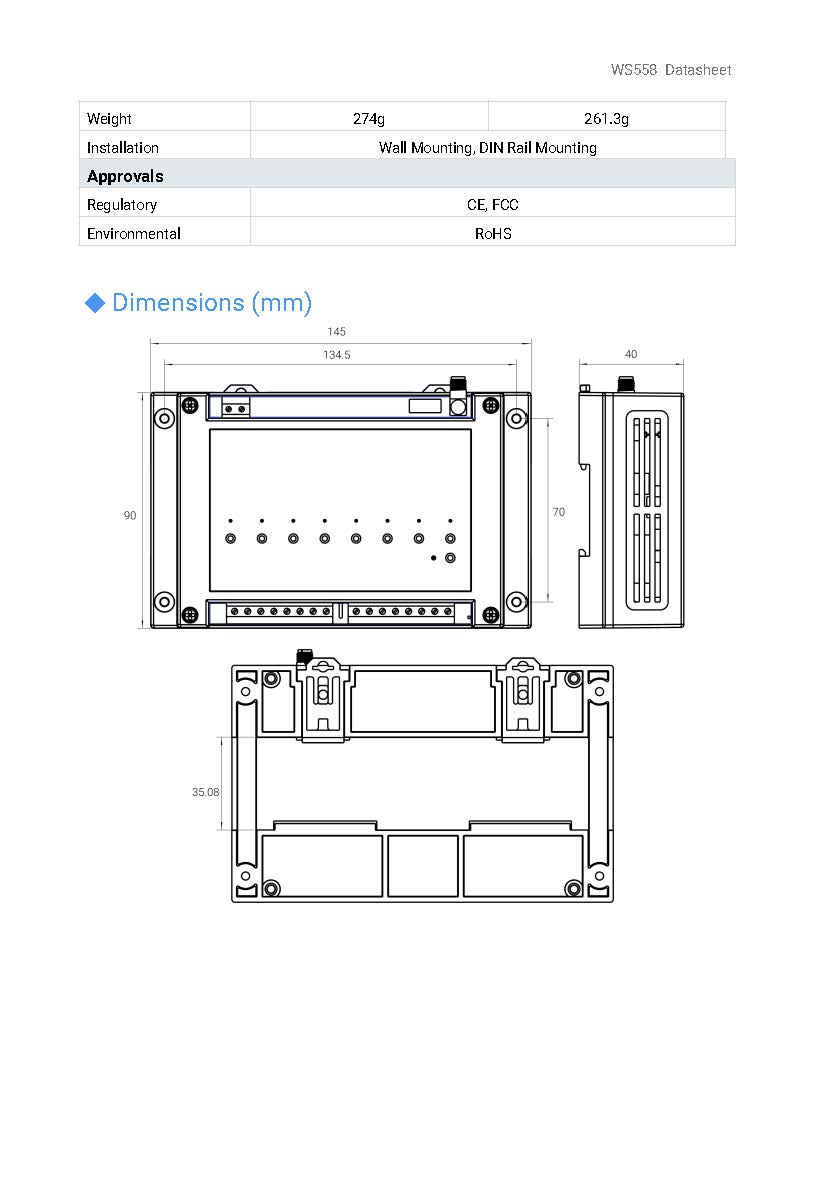 WS558 Datasheet

| Weight | 274g | 261.3g |
|---|---|---|
| Installation | Wall Mounting, DIN Rail Mounting | |
| Approvals | | |
| Regulatory | CE, FCC | |
| Environmental | RoHS | |

◆ Dimensions (mm)

145

134.5

40

90

70

35.08